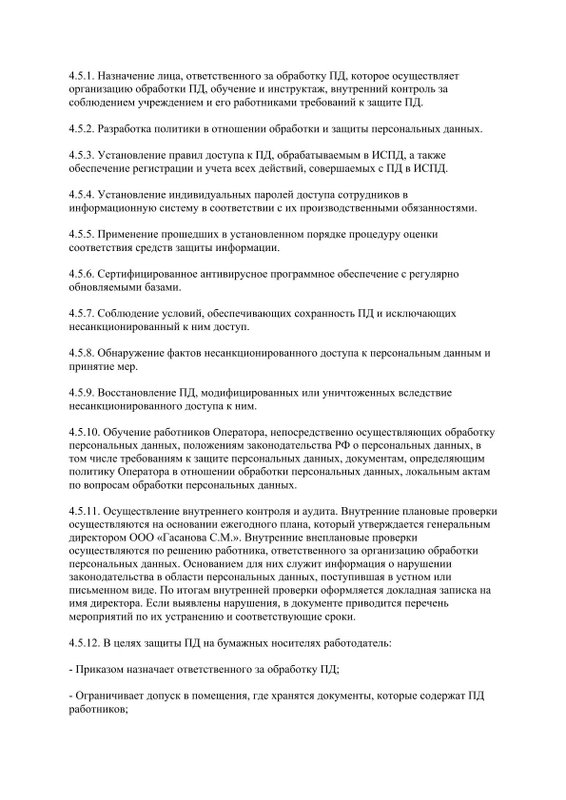 4.5.1. Назначение лица, ответственного за обработку ПД, которое осуществляет организацию обработки ПД, обучение и инструктаж, внутренний контроль за соблюдением учреждением и его работниками требований к защите ПД.

4.5.2. Разработка политики в отношении обработки и защиты персональных данных.

4.5.3. Установление правил доступа к ПД, обрабатываемым в ИСПД, а также обеспечение регистрации и учета всех действий, совершаемых с ПД в ИСПД.

4.5.4. Установление индивидуальных паролей доступа сотрудников в информационную систему в соответствии с их производственными обязанностями.

4.5.5. Применение прошедших в установленном порядке процедуру оценки соответствия средств защиты информации.

4.5.6. Сертифицированное антивирусное программное обеспечение с регулярно обновляемыми базами.

4.5.7. Соблюдение условий, обеспечивающих сохранность ПД и исключающих несанкционированный к ним доступ.

4.5.8. Обнаружение фактов несанкционированного доступа к персональным данным и принятие мер.

4.5.9. Восстановление ПД, модифицированных или уничтоженных вследствие несанкционированного доступа к ним.

4.5.10. Обучение работников Оператора, непосредственно осуществляющих обработку персональных данных, положениям законодательства РФ о персональных данных, в том числе требованиям к защите персональных данных, документам, определяющим политику Оператора в отношении обработки персональных данных, локальным актам по вопросам обработки персональных данных.

4.5.11. Осуществление внутреннего контроля и аудита. Внутренние плановые проверки осуществляются на основании ежегодного плана, который утверждается генеральным директором ООО «Гасанова С.М.». Внутренние внеплановые проверки осуществляются по решению работника, ответственного за организацию обработки персональных данных. Основанием для них служит информация о нарушении законодательства в области персональных данных, поступившая в устном или письменном виде. По итогам внутренней проверки оформляется докладная записка на имя директора. Если выявлены нарушения, в документе приводится перечень мероприятий по их устранению и соответствующие сроки.

4.5.12. В целях защиты ПД на бумажных носителях работодатель:

- Приказом назначает ответственного за обработку ПД;

- Ограничивает допуск в помещения, где хранятся документы, которые содержат ПД работников;